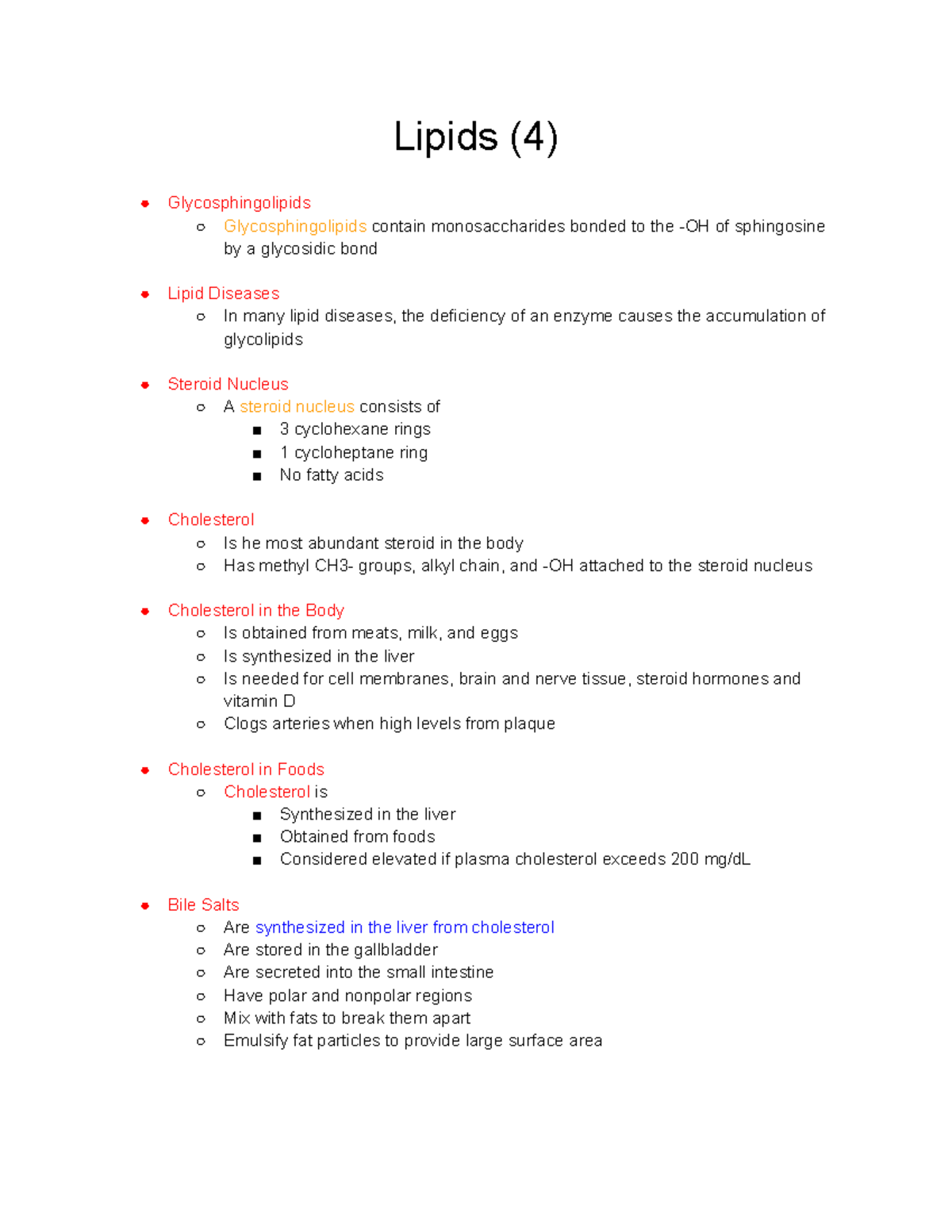 Lipids (4)

- Glycosphingolipids
  - Glycosphingolipids contain monosaccharides bonded to the -OH of sphingosine by a glycosidic bond

- Lipid Diseases
  - In many lipid diseases, the deficiency of an enzyme causes the accumulation of glycolipids

- Steroid Nucleus
  - A steroid nucleus consists of
    - 3 cyclohexane rings
    - 1 cycloheptane ring
    - No fatty acids

- Cholesterol
  - Is he most abundant steroid in the body
  - Has methyl CH3- groups, alkyl chain, and -OH attached to the steroid nucleus

- Cholesterol in the Body
  - Is obtained from meats, milk, and eggs
  - Is synthesized in the liver
  - Is needed for cell membranes, brain and nerve tissue, steroid hormones and vitamin D
  - Clogs arteries when high levels from plaque

- Cholesterol in Foods
  - Cholesterol is
    - Synthesized in the liver
    - Obtained from foods
    - Considered elevated if plasma cholesterol exceeds 200 mg/dL

- Bile Salts
  - Are synthesized in the liver from cholesterol
  - Are stored in the gallbladder
  - Are secreted into the small intestine
  - Have polar and nonpolar regions
  - Mix with fats to break them apart
  - Emulsify fat particles to provide large surface area